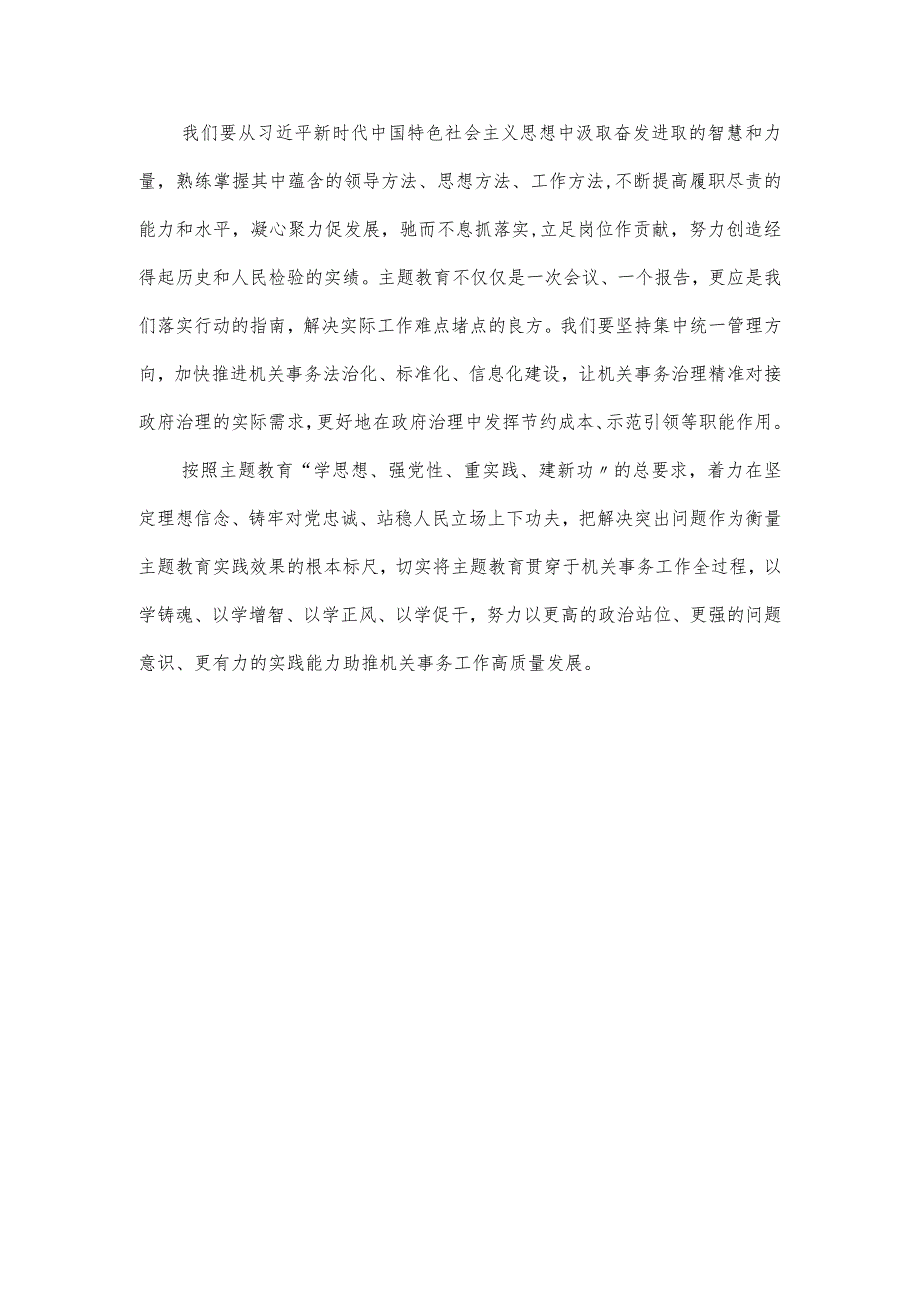 我们要从习近平新时代中国特色社会主义思想中汲取奋发进取的智慧和力量，熟练掌握其中蕴含的领导方法、思想方法、工作方法,不断提高履职尽责的能力和水平，凝心聚力促发展，驰而不息抓落实,立足岗位作贡献，努力创造经得起历史和人民检验的实绩。主题教育不仅仅是一次会议、一个报告，更应是我们落实行动的指南，解决实际工作难点堵点的良方。我们要坚持集中统一管理方向，加快推进机关事务法治化、标准化、信息化建设，让机关事务治理精准对接政府治理的实际需求,更好地在政府治理中发挥节约成本、示范引领等职能作用。

按照主题教育“学思想、强党性、重实践、建新功〃的总要求，着力在坚定理想信念、铸牢对党忠诚、站稳人民立场上下功夫，把解决突出问题作为衡量主题教育实践效果的根本标尺，切实将主题教育贯穿于机关事务工作全过程，以学铸魂、以学增智、以学正风、以学促干，努力以更高的政治站位、更强的问题意识、更有力的实践能力助推机关事务工作高质量发展。